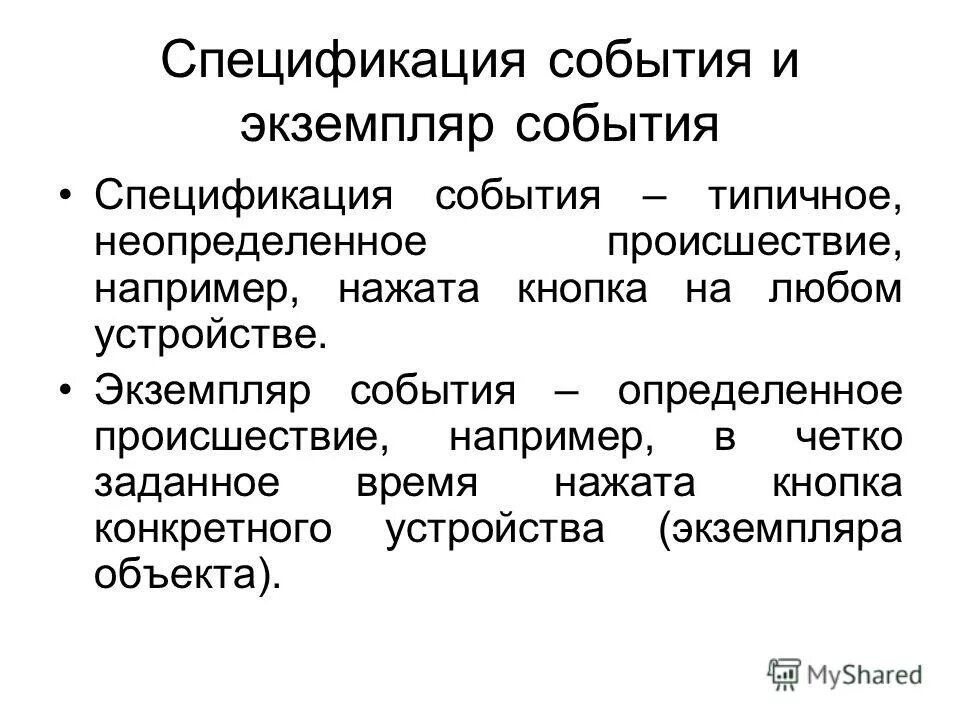 Спецификация события и экземпляр события

• Спецификация события – типичное, неопределенное происшествие, например, нажата кнопка на любом устройстве.

• Экземпляр события – определенное происшествие, например, в четко заданное время нажата кнопка конкретного устройства (экземпляра объекта).

MyShared